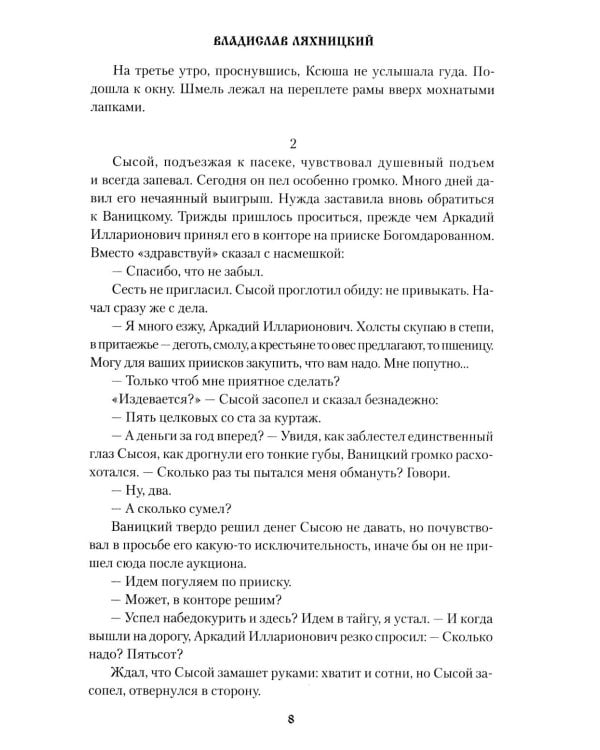 ВЛАДИСЛАВ ЛЯХНИЦКИЙ

На третье утро, проснувшись, Ксюша не услышала гуда. Подошла к окну. Шмель лежал на переплете рамы вверх мохнатыми лапками.

2

Сысой, подъезжая к пасеке, чувствовал душевный подъем и всегда запевал. Сегодня он пел особенно громко. Много дней давил его нечаянный выигрыш. Нужда заставила вновь обратиться к Ваницкому. Трижды пришлось проситься, прежде чем Аркадий Илларионович принял его в конторе на прииске Богомдарованном. Вместо «здравствуй» сказал с насмешкой:

— Спасибо, что не забыл.

Сесть не пригласил. Сысой проглотил обиду: не привыкать. Начал сразу же с дела.

— Я много езжу, Аркадий Илларионович. Холсты скупаю в степи, в притаежье — деготь, смолу, а крестьяне то овес предлагают, то пшеницу. Могу для ваших приисков закупить, что вам надо. Мне попутно...

— Только чтоб мне приятное сделать?

«Издевается?» — Сысой засопел и сказал безнадежно:

— Пять целковых со ста за куртаж.

— А деньги за год вперед? — Увидя, как заблестел единственный глаз Сысоя, как дрогнули его тонкие губы, Ваницкий громко расхохотался. — Сколько раз ты пытался меня обмануть? Говори.

— Ну, два.

— А сколько сумел?

Ваницкий твердо решил денег Сысою не давать, но почувствовал в просьбе его какую-то исключительность, иначе бы он не пришел сюда после аукциона.

— Идем погуляем по прииску.

— Может, в конторе решим?

— Успел набедокурить и здесь? Идем в тайгу, я устал. — И когда вышли на дорогу, Аркадий Илларионович резко спросил: — Сколько надо? Пятьсот?

Ждал, что Сысой замашет руками: хватит и сотни, но Сысой засопел, отвернулся в сторону.

8